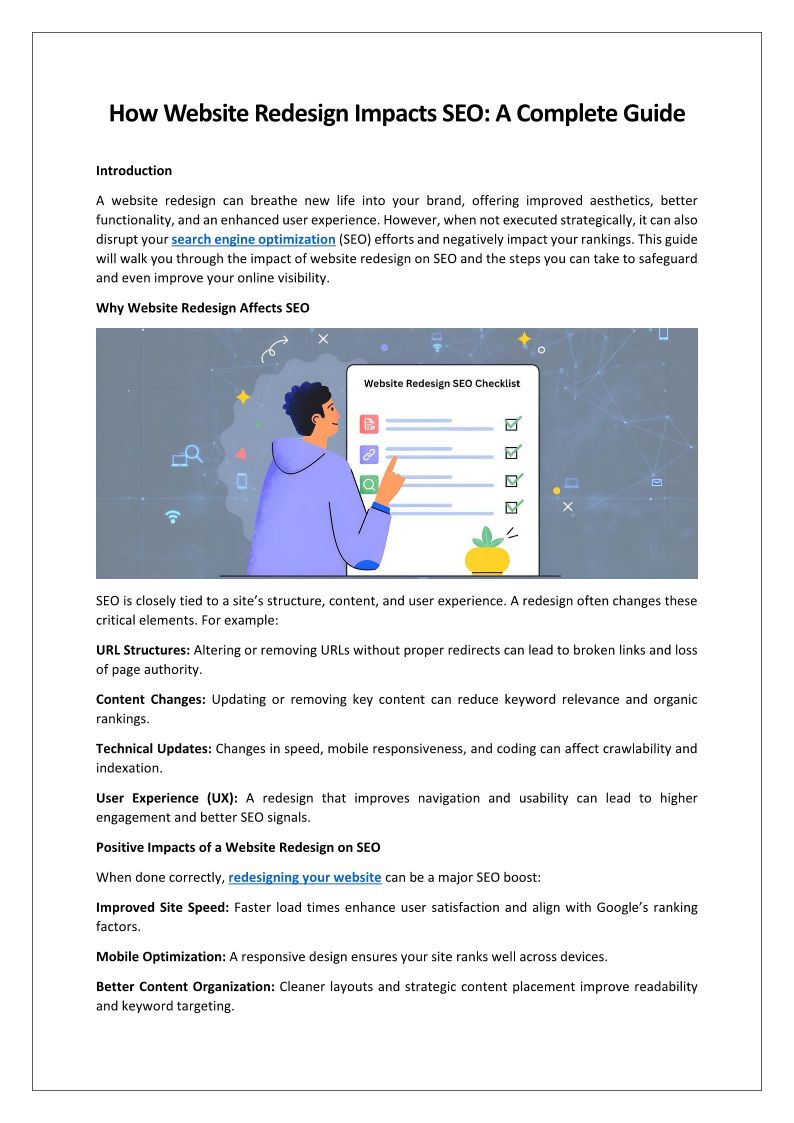 How Website Redesign Impacts SEO: A Complete Guide

Introduction

A website redesign can breathe new life into your brand, offering improved aesthetics, better functionality, and an enhanced user experience. However, when not executed strategically, it can also disrupt your search engine optimization (SEO) efforts and negatively impact your rankings. This guide will walk you through the impact of website redesign on SEO and the steps you can take to safeguard and even improve your online visibility.

Why Website Redesign Affects SEO

Website Redesign SEO Checklist

SEO is closely tied to a site's structure, content, and user experience. A redesign often changes these critical elements. For example:

URL Structures: Altering or removing URLs without proper redirects can lead to broken links and loss of page authority.

Content Changes: Updating or removing key content can reduce keyword relevance and organic rankings.

Technical Updates: Changes in speed, mobile responsiveness, and coding can affect crawlability and indexation.

User Experience (UX): A redesign that improves navigation and usability can lead to higher engagement and better SEO signals.

Positive Impacts of a Website Redesign on SEO

When done correctly, redesigning your website can be a major SEO boost:

Improved Site Speed: Faster load times enhance user satisfaction and align with Google's ranking factors.

Mobile Optimization: A responsive design ensures your site ranks well across devices.

Better Content Organization: Cleaner layouts and strategic content placement improve readability and keyword targeting.